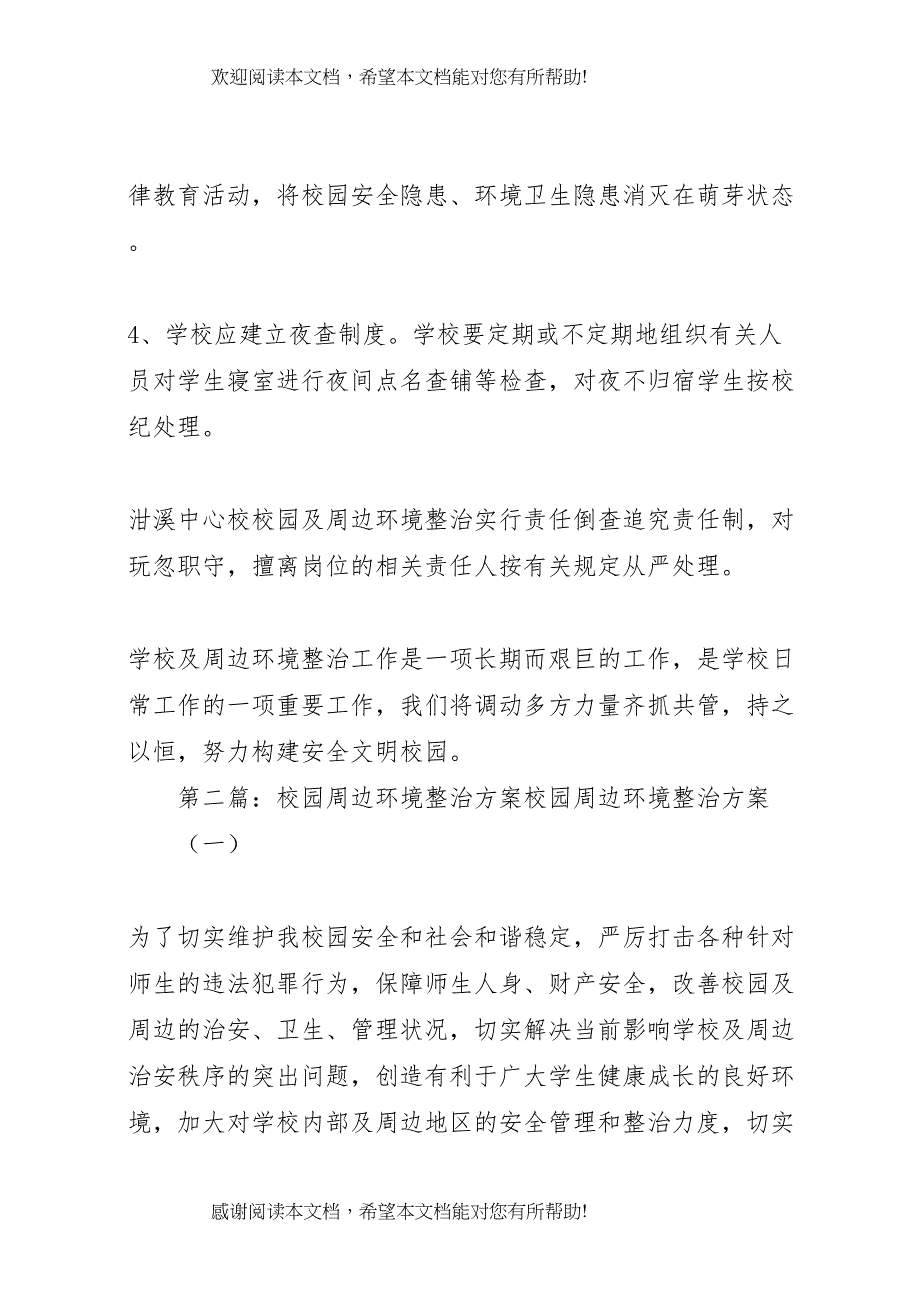 欢迎阅读本文档，希望本文档能对您有所帮助!

律教育活动，将校园安全隐患、环境卫生隐患消灭在萌芽状态。

4、学校应建立夜查制度。学校要定期或不定期地组织有关人员对学生寝室进行夜间点名查铺等检查，对夜不归宿学生按校纪处理。

泔溪中心校校园及周边环境整治实行责任倒查追究责任制，对玩忽职守，擅离岗位的相关责任人按有关规定从严处理。

学校及周边环境整治工作是一项长期而艰巨的工作，是学校日常工作的一项重要工作，我们将调动多方力量齐抓共管，持之以恒，努力构建安全文明校园。

第二篇：校园周边环境整治方案校园周边环境整治方案（一）

为了切实维护我校园安全和社会和谐稳定，严厉打击各种针对师生的违法犯罪行为，保障师生人身、财产安全，改善校园及周边的治安、卫生、管理状况，切实解决当前影响学校及周边治安秩序的突出问题，创造有利于广大学生健康成长的良好环境，加大对学校内部及周边地区的安全管理和整治力度，切实

感谢阅读本文档，希望本文档能对您有所帮助!